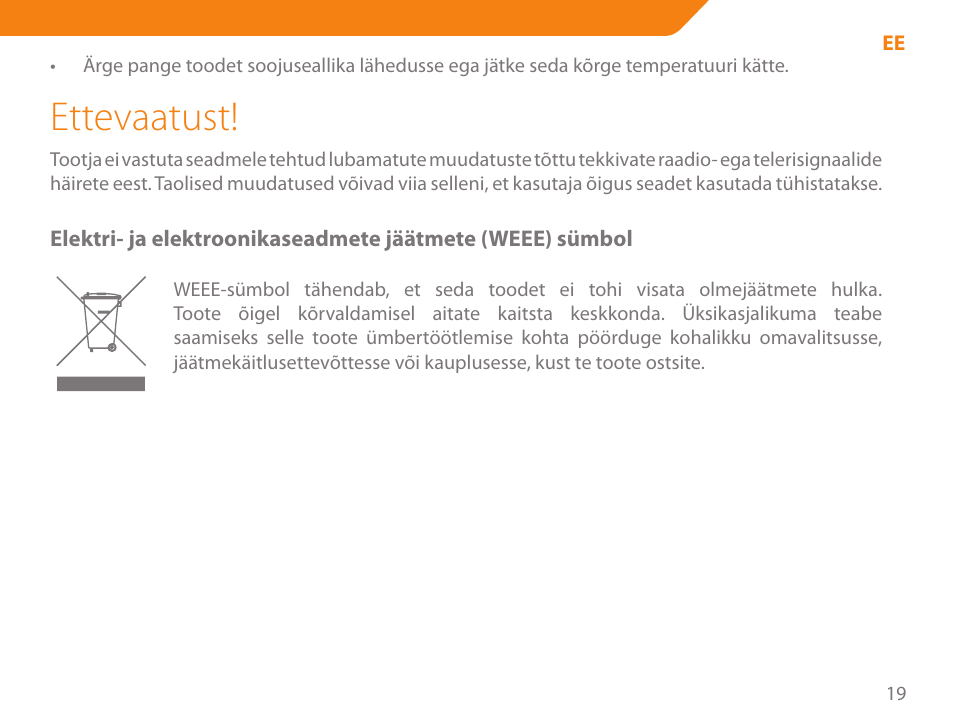 EE

• Ärge pange toodet soojuseallika lähedusse ega jätke seda kõrge temperatuuri kätte.

Ettevaatust!

Tootja ei vastuta seadmele tehtud lubamatute muudatuste tõttu tekkivate raadio- ega telerisignaalide häirete eest. Taolised muudatused võivad viia selleni, et kasutaja õigus seadet kasutada tühistatakse.

Elektri- ja elektroonikaseadmete jäätmete (WEEE) sümbol

WEEE-sümbol tähendab, et seda toodet ei tohi visata olmejäätmete hulka. Toote õigel kõrvaldamisel aitate kaitsta keskkonda. Üksikasjalikuma teabe saamiseks selle toote ümbertöötlemise kohta pöörduge kohalikku omavalitsusse, jäätmekäitlusettevõttesse või kauplusesse, kust te toote ostsite.

19